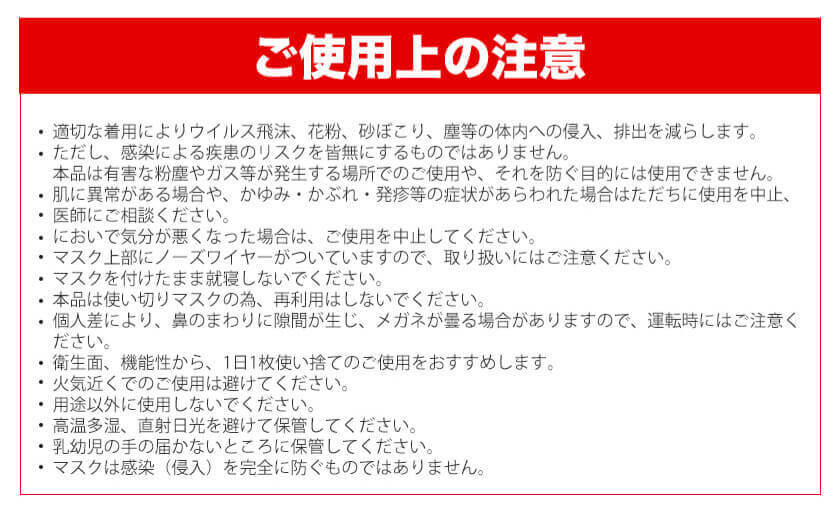 ご使用上の注意

• 適切な着用によりウイルス飛沫、花粉、砂ぼこり、塵等の体内への侵入、排出を減らします。
• ただし、感染による疾患のリスクを皆無にするものではありません。
本品は有害な粉塵やガス等が発生する場所でのご使用や、それを防ぐ目的には使用できません。
• 肌に異常がある場合や、かゆみ・かぶれ・発疹等の症状があらわれた場合はただちに使用を中止、
• 医師にご相談ください。
• においで気分が悪くなった場合は、ご使用を中止してください。
• マスク上部にノーズワイヤーがついていますので、取り扱いにはご注意ください。
• マスクを付けたまま就寝しないでください。
• 本品は使い切りマスクの為、再利用はしないでください。
• 個人差により、鼻のまわりに隙間が生じ、メガネが曇る場合がありますので、運転時にはご注意ください。
• 衛生面、機能性から、1日1枚使い捨てのご使用をおすすめします。
• 火気近くでのご使用は避けてください。
• 用途以外に使用しないでください。
• 高温多湿、直射日光を避けて保管してください。
• 乳幼児の手の届かないところに保管してください。
• マスクは感染（侵入）を完全に防ぐものではありません。